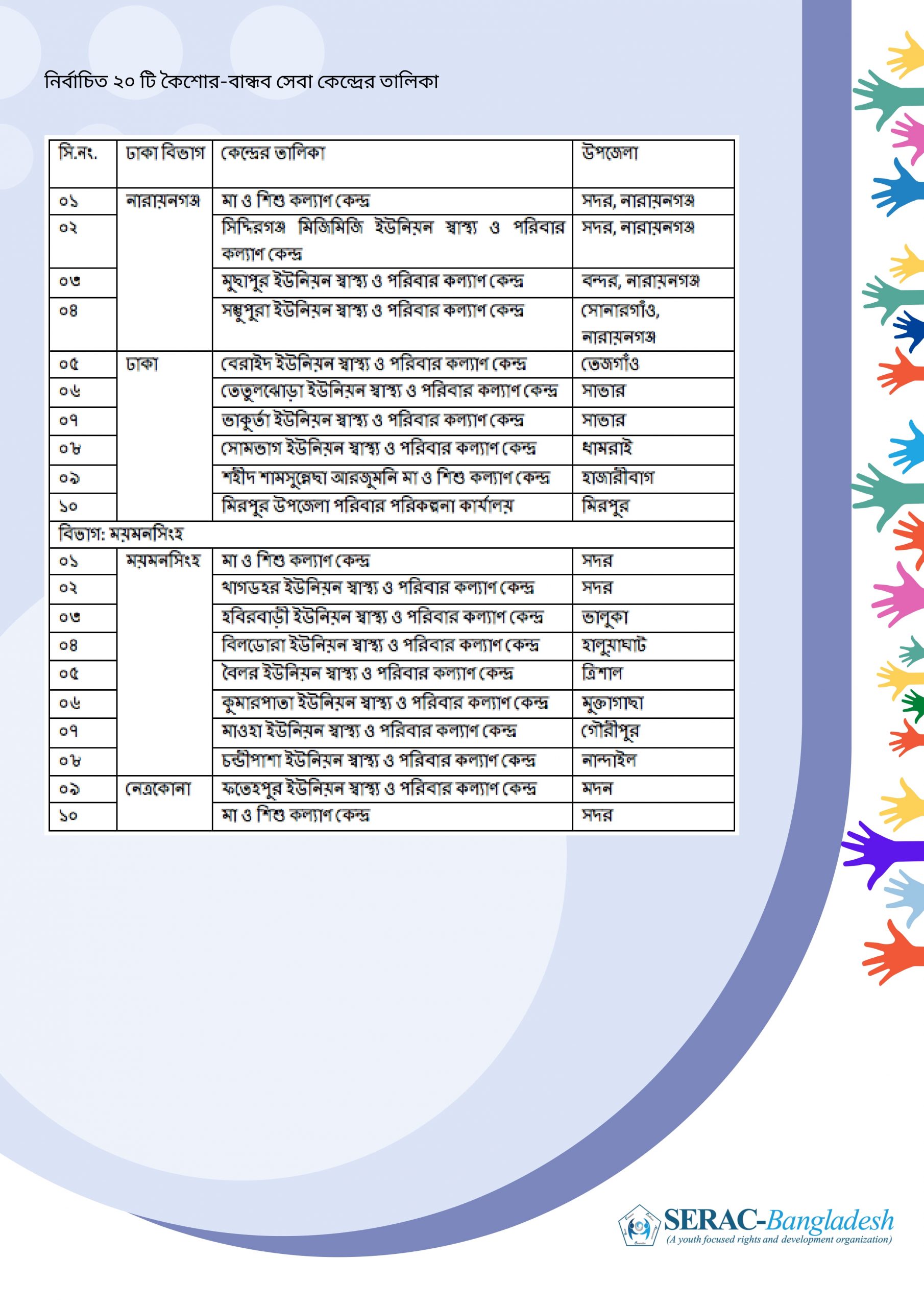 নির্বাচিত ২০ টি কৈশোর-বান্ধব সেবা কেন্দ্রের তালিকা

| সি.নং. | ঢাকা বিভাগ | কেন্দ্রের তালিকা | উপজেলা |
|---|---|---|---|
| ০১ | নারায়নগঞ্জ | মা ও শিশু কল্যাণ কেন্দ্র | সদর, নারায়নগঞ্জ |
| ০২ | | সিদ্দিরগঞ্জ মিজিমিজি ইউনিয়ন স্বাস্থ্য ও পরিবার কল্যাণ কেন্দ্র | সদর, নারায়নগঞ্জ |
| ০৩ | | মুছাপুর ইউনিয়ন স্বাস্থ্য ও পরিবার কল্যাণ কেন্দ্র | বন্দর, নারায়নগঞ্জ |
| ০৪ | | সম্ভুপুরা ইউনিয়ন স্বাস্থ্য ও পরিবার কল্যাণ কেন্দ্র | সোনারগাঁও, নারায়নগঞ্জ |
| ০৫ | ঢাকা | বেরাইদ ইউনিয়ন স্বাস্থ্য ও পরিবার কল্যাণ কেন্দ্র | তেজগাঁও |
| ০৬ | | তেতুলঝোড়া ইউনিয়ন স্বাস্থ্য ও পরিবার কল্যাণ কেন্দ্র | সাভার |
| ০৭ | | ভাকুর্তা ইউনিয়ন স্বাস্থ্য ও পরিবার কল্যাণ কেন্দ্র | সাভার |
| ০৮ | | সোমভাগ ইউনিয়ন স্বাস্থ্য ও পরিবার কল্যাণ কেন্দ্র | ধামরাই |
| ০৯ | | শহীদ শামসুন্নেছা আরজুমনি মা ও শিশু কল্যাণ কেন্দ্র | হাজারীবাগ |
| ১০ | | মিরপুর উপজেলা পরিবার পরিকল্পনা কার্যালয় | মিরপুর |
| বিভাগ: ময়মনসিংহ | | | |
| ০১ | ময়মনসিংহ | মা ও শিশু কল্যাণ কেন্দ্র | সদর |
| ০২ | | খাগডহর ইউনিয়ন স্বাস্থ্য ও পরিবার কল্যাণ কেন্দ্র | সদর |
| ০৩ | | হবিরবাড়ী ইউনিয়ন স্বাস্থ্য ও পরিবার কল্যাণ কেন্দ্র | ভালুকা |
| ০৪ | | বিলডোরা ইউনিয়ন স্বাস্থ্য ও পরিবার কল্যাণ কেন্দ্র | হালুয়াঘাট |
| ০৫ | | বৈলর ইউনিয়ন স্বাস্থ্য ও পরিবার কল্যাণ কেন্দ্র | ত্রিশাল |
| ০৬ | | কুমারপাতা ইউনিয়ন স্বাস্থ্য ও পরিবার কল্যাণ কেন্দ্র | মুক্তাগাছা |
| ০৭ | | মাওহা ইউনিয়ন স্বাস্থ্য ও পরিবার কল্যাণ কেন্দ্র | গৌরীপুর |
| ০৮ | | চন্ডীপাশা ইউনিয়ন স্বাস্থ্য ও পরিবার কল্যাণ কেন্দ্র | নান্দাইল |
| ০৯ | নেত্রকোনা | ফতেহপুর ইউনিয়ন স্বাস্থ্য ও পরিবার কল্যাণ কেন্দ্র | মদন |
| ১০ | | মা ও শিশু কল্যাণ কেন্দ্র | সদর |

SERAC-Bangladesh
(A youth focused rights and development organization)